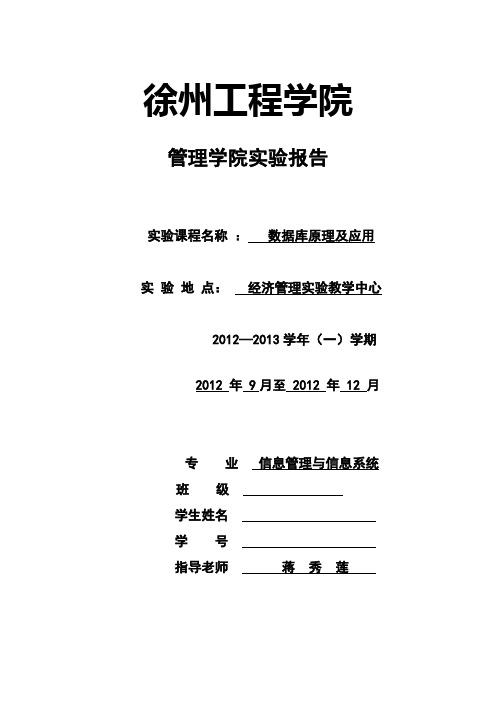 徐州工程学院

管理学院实验报告

实验课程名称 ： 数据库原理及应用

实 验 地 点： 经济管理实验教学中心

2012—2013 学年（一）学期

2012 年 9 月至 2012 年 12 月

专 业 信息管理与信息系统

班 级

学生姓名

学 号

指导老师 蒋 秀 莲